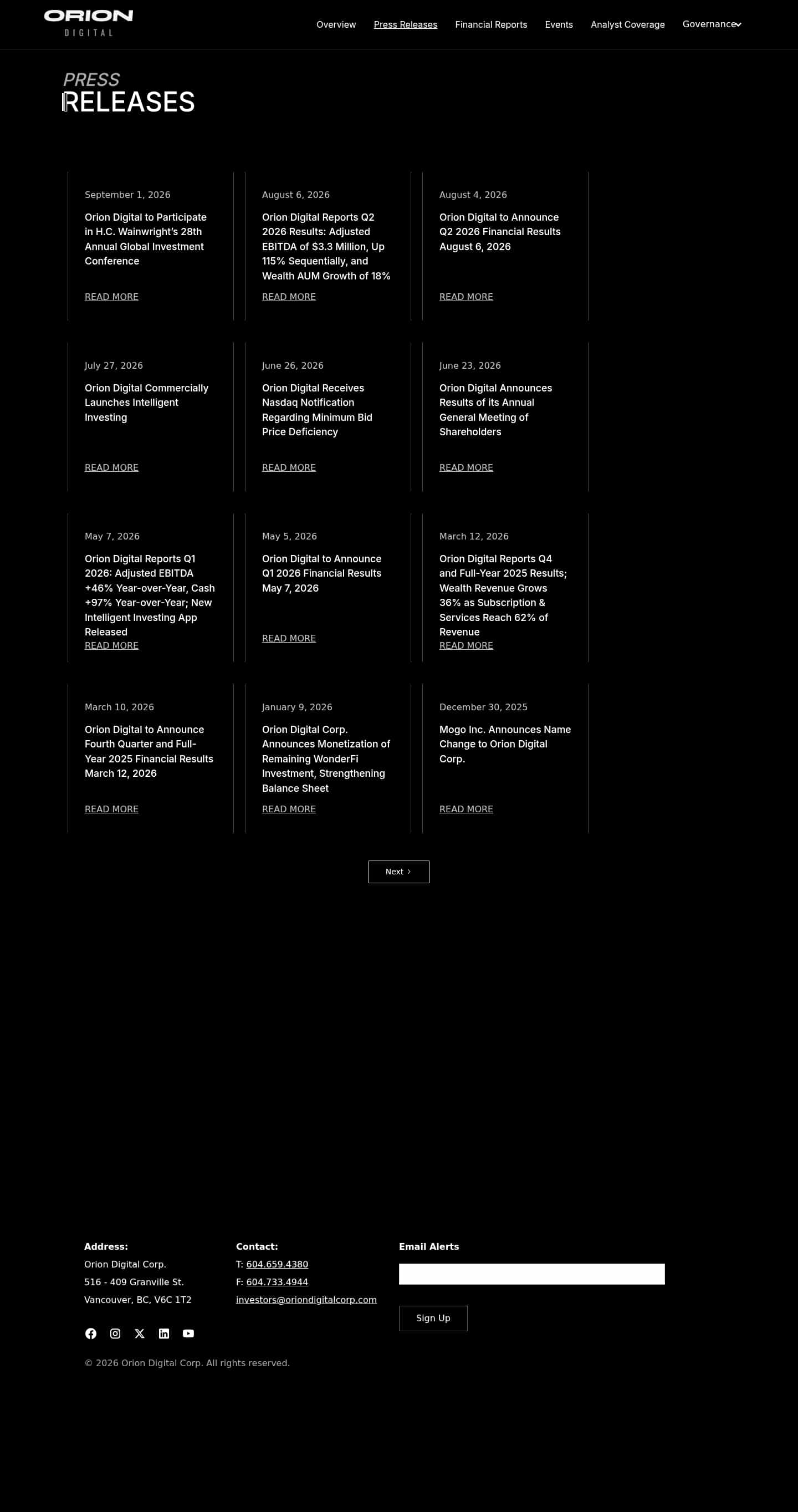 ORION
DIGITAL

Overview Press Releases Financial Reports Events Analyst Coverage Governance

PRESS
RELEASES

September 1, 2026
Orion Digital to Participate in H.C. Wainwright's 28th Annual Global Investment Conference
READ MORE

August 6, 2026
Orion Digital Reports Q2 2026 Results: Adjusted EBITDA of $3.3 Million, Up 115% Sequentially, and Wealth AUM Growth of 18%
READ MORE

August 4, 2026
Orion Digital to Announce Q2 2026 Financial Results August 6, 2026
READ MORE

July 27, 2026
Orion Digital Commercially Launches Intelligent Investing
READ MORE

June 26, 2026
Orion Digital Receives Nasdaq Notification Regarding Minimum Bid Price Deficiency
READ MORE

June 23, 2026
Orion Digital Announces Results of its Annual General Meeting of Shareholders
READ MORE

May 7, 2026
Orion Digital Reports Q1 2026: Adjusted EBITDA +46% Year-over-Year, Cash +97% Year-over-Year; New Intelligent Investing App Released
READ MORE

May 5, 2026
Orion Digital to Announce Q1 2026 Financial Results May 7, 2026
READ MORE

March 12, 2026
Orion Digital Reports Q4 and Full-Year 2025 Results; Wealth Revenue Grows 36% as Subscription & Services Reach 62% of Revenue
READ MORE

March 10, 2026
Orion Digital to Announce Fourth Quarter and Full-Year 2025 Financial Results March 12, 2026
READ MORE

January 9, 2026
Orion Digital Corp. Announces Monetization of Remaining WonderFi Investment, Strengthening Balance Sheet
READ MORE

December 30, 2025
Mogo Inc. Announces Name Change to Orion Digital Corp.
READ MORE

Next

Address:
Orion Digital Corp.
516 - 409 Granville St.
Vancouver, BC, V6C 1T2

Contact:
T: 604.659.4380
F: 604.733.4944
investors@oriondigitalcorp.com

Email Alerts

Sign Up

© 2026 Orion Digital Corp. All rights reserved.